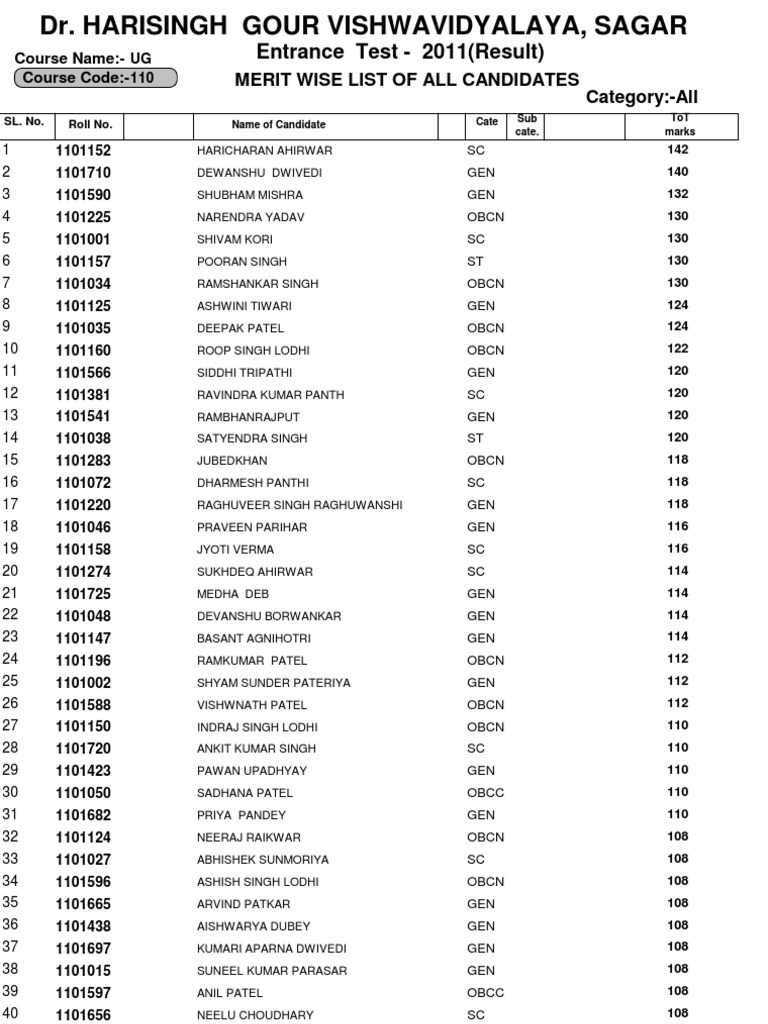 Dr. HARISINGH GOUR VISHWAVIDYALAYA, SAGAR

Course Name:- UG
Entrance Test - 2011(Result)
Course Code:-110
MERIT WISE LIST OF ALL CANDIDATES
Category:-All

| SL. No. | Roll No. | Name of Candidate | Cate | Sub cate. | ToT marks |
|---|---|---|---|---|---|
| 1 | 1101152 | HARICHARAN AHIRWAR | SC | | 142 |
| 2 | 1101710 | DEWANSHU DWIVEDI | GEN | | 140 |
| 3 | 1101590 | SHUBHAM MISHRA | GEN | | 132 |
| 4 | 1101225 | NARENDRA YADAV | OBCN | | 130 |
| 5 | 1101001 | SHIVAM KORI | SC | | 130 |
| 6 | 1101157 | POORAN SINGH | ST | | 130 |
| 7 | 1101034 | RAMSHANKAR SINGH | OBCN | | 130 |
| 8 | 1101125 | ASHWINI TIWARI | GEN | | 124 |
| 9 | 1101035 | DEEPAK PATEL | OBCN | | 124 |
| 10 | 1101160 | ROOP SINGH LODHI | OBCN | | 122 |
| 11 | 1101566 | SIDDHI TRIPATHI | GEN | | 120 |
| 12 | 1101381 | RAVINDRA KUMAR PANTH | SC | | 120 |
| 13 | 1101541 | RAMBHANRAJPUT | GEN | | 120 |
| 14 | 1101038 | SATYENDRA SINGH | ST | | 120 |
| 15 | 1101283 | JUBEDKHAN | OBCN | | 118 |
| 16 | 1101072 | DHARMESH PANTHI | SC | | 118 |
| 17 | 1101220 | RAGHUVEER SINGH RAGHUWANSHI | GEN | | 118 |
| 18 | 1101046 | PRAVEEN PARIHAR | GEN | | 116 |
| 19 | 1101158 | JYOTI VERMA | SC | | 116 |
| 20 | 1101274 | SUKHDEQ AHIRWAR | SC | | 114 |
| 21 | 1101725 | MEDHA DEB | GEN | | 114 |
| 22 | 1101048 | DEVANSHU BORWANKAR | GEN | | 114 |
| 23 | 1101147 | BASANT AGNIHOTRI | GEN | | 114 |
| 24 | 1101196 | RAMKUMAR PATEL | OBCN | | 112 |
| 25 | 1101002 | SHYAM SUNDER PATERIYA | GEN | | 112 |
| 26 | 1101588 | VISHWNATH PATEL | OBCN | | 112 |
| 27 | 1101150 | INDRAJ SINGH LODHI | OBCN | | 110 |
| 28 | 1101720 | ANKIT KUMAR SINGH | SC | | 110 |
| 29 | 1101423 | PAWAN UPADHYAY | GEN | | 110 |
| 30 | 1101050 | SADHANA PATEL | OBCC | | 110 |
| 31 | 1101682 | PRIYA PANDEY | GEN | | 110 |
| 32 | 1101124 | NEERAJ RAIKWAR | OBCN | | 108 |
| 33 | 1101027 | ABHISHEK SUNMORIYA | SC | | 108 |
| 34 | 1101596 | ASHISH SINGH LODHI | OBCN | | 108 |
| 35 | 1101665 | ARVIND PATKAR | GEN | | 108 |
| 36 | 1101438 | AISHWARYA DUBEY | GEN | | 108 |
| 37 | 1101697 | KUMARI APARNA DWIVEDI | GEN | | 108 |
| 38 | 1101015 | SUNEEL KUMAR PARASAR | GEN | | 108 |
| 39 | 1101597 | ANIL PATEL | OBCC | | 108 |
| 40 | 1101656 | NEELU CHOUDHARY | SC | | 108 |